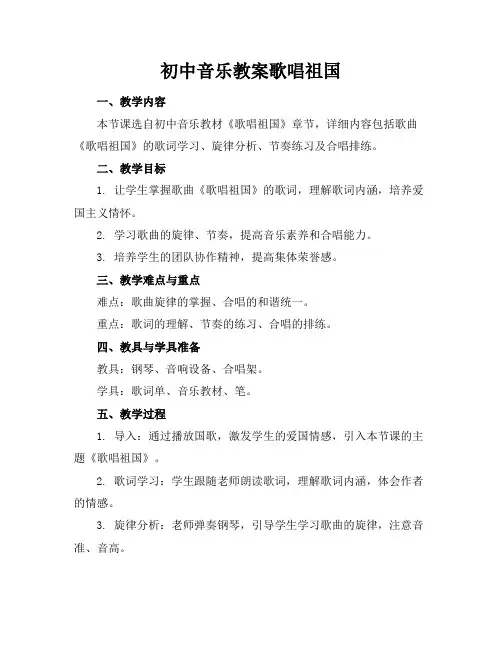 初中音乐教案歌唱祖国

一、教学内容

本节课选自初中音乐教材《歌唱祖国》章节，详细内容包括歌曲《歌唱祖国》的歌词学习、旋律分析、节奏练习及合唱排练。

二、教学目标

1. 让学生掌握歌曲《歌唱祖国》的歌词，理解歌词内涵，培养爱国主义情怀。

2. 学习歌曲的旋律、节奏，提高音乐素养和合唱能力。

3. 培养学生的团队协作精神，提高集体荣誉感。

三、教学难点与重点

难点：歌曲旋律的掌握、合唱的和谐统一。

重点：歌词的理解、节奏的练习、合唱的排练。

四、教具与学具准备

教具：钢琴、音响设备、合唱架。

学具：歌词单、音乐教材、笔。

五、教学过程

1. 导入：通过播放国歌，激发学生的爱国情感，引入本节课的主题《歌唱祖国》。

2. 歌词学习：学生跟随老师朗读歌词，理解歌词内涵，体会作者的情感。

3. 旋律分析：老师弹奏钢琴，引导学生学习歌曲的旋律，注意音准、音高。